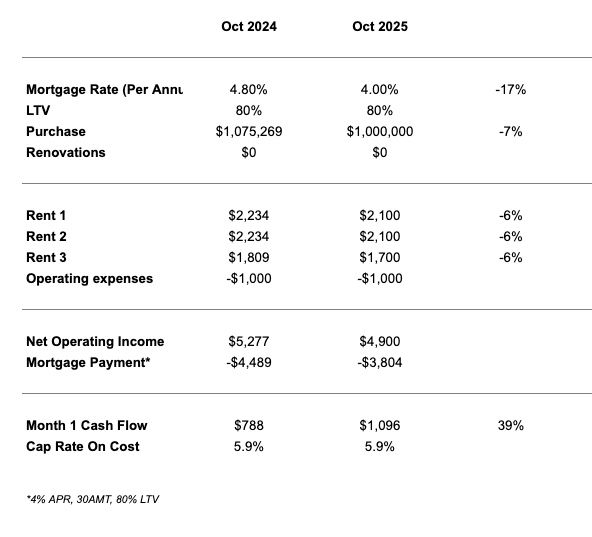 |  | Oct 2024 | Oct 2025 |  |
|---|---|---|---|
| Mortgage Rate (Per Annu | 4.80% | 4.00% | -17% |
| LTV | 80% | 80% |  |
| Purchase | $1,075,269 | $1,000,000 | -7% |
| Renovations | $0 | $0 |  |
| Rent 1 | $2,234 | $2,100 | -6% |
| Rent 2 | $2,234 | $2,100 | -6% |
| Rent 3 | $1,809 | $1,700 | -6% |
| Operating expenses | -$1,000 | -$1,000 |  |
| Net Operating Income | $5,277 | $4,900 |  |
| Mortgage Payment* | -$4,489 | -$3,804 |  |
| Month 1 Cash Flow | $788 | $1,096 | 39% |
| Cap Rate On Cost | 5.9% | 5.9% |  |

*4% APR, 30AMT, 80% LTV